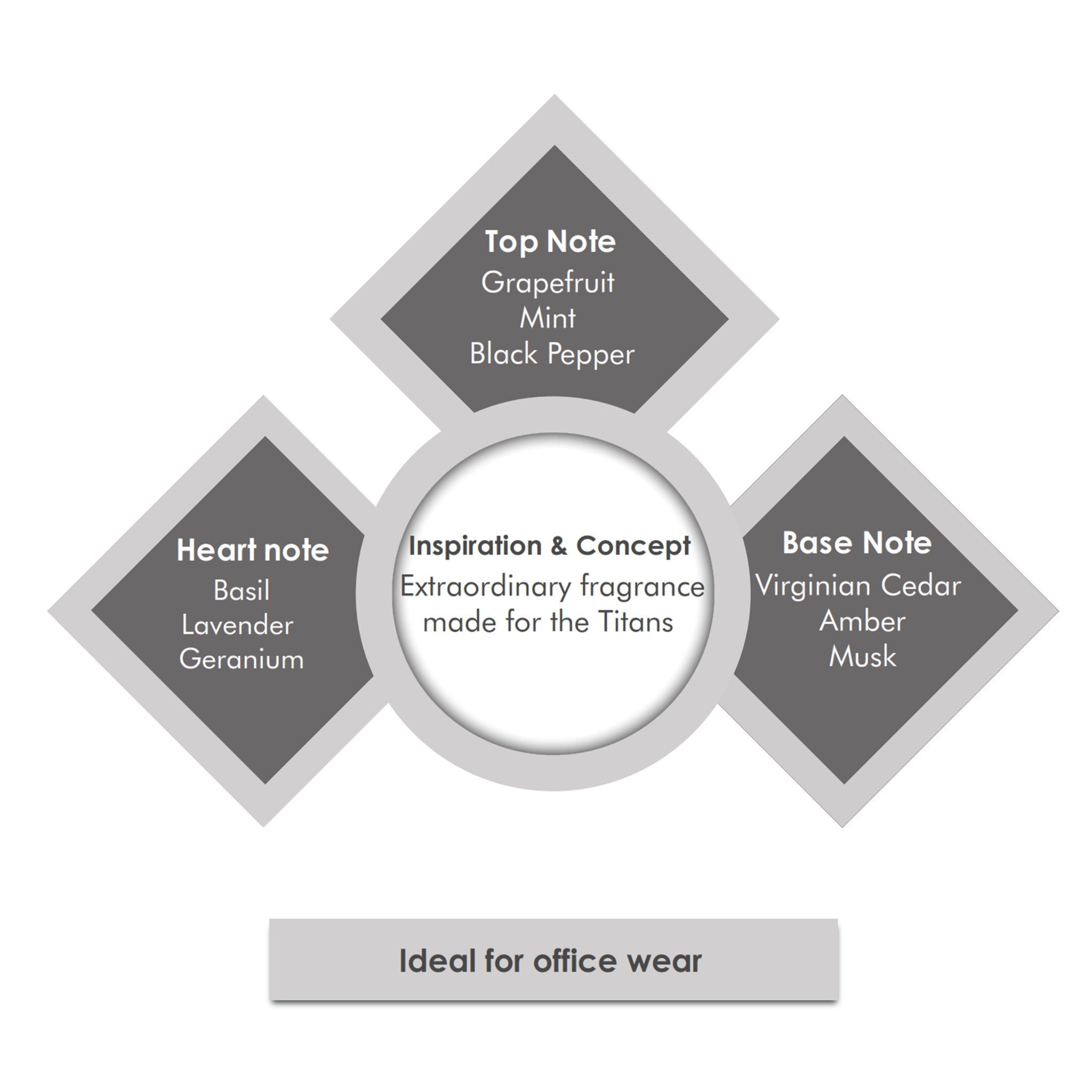 Top Note
Grapefruit
Mint
Black Pepper

Heart note
Basil
Lavender
Geranium

Inspiration & Concept
Extraordinary fragrance made for the Titans

Base Note
Virginian Cedar
Amber
Musk

Ideal for office wear